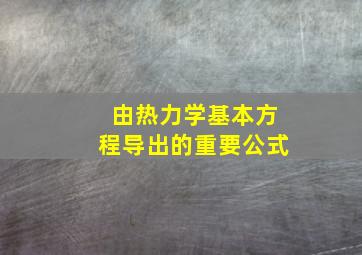 由热力学基本方程导出的重要公式